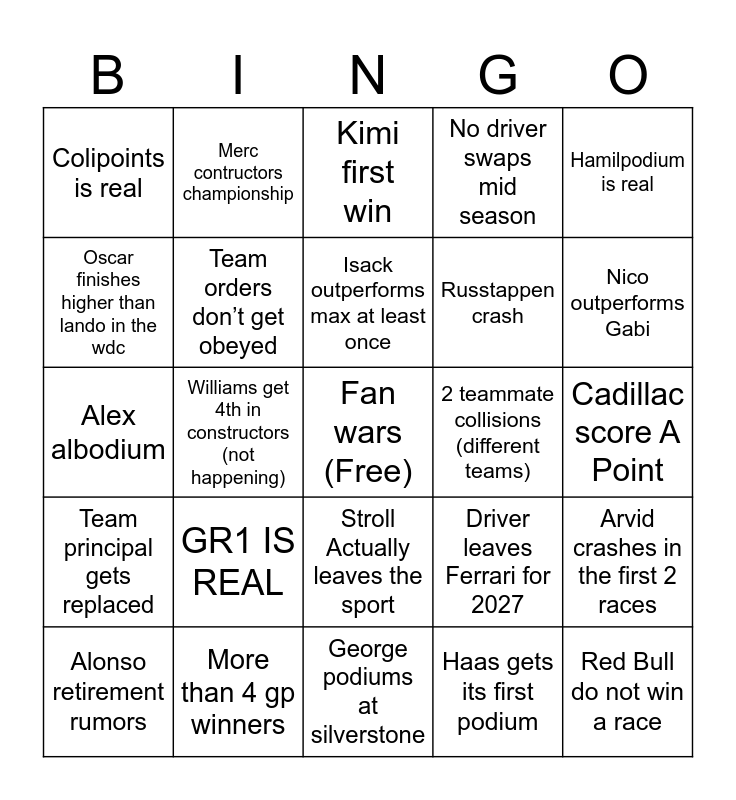 | B | I | N | G | O |
|---|---|---|---|---|
| Colipoints is real | Merc contructors championship | Kimi first win | No driver swaps mid season | Hamilpodium is real |
| Oscar finishes higher than lando in the wdc | Team orders don't get obeyed | Isack outperforms max at least once | Russtappen crash | Nico outperforms Gabi |
| Alex albodium | Williams get 4th in constructors (not happening) | Fan wars (Free) | 2 teammate collisions (different teams) | Cadillac score A Point |
| Team principal gets replaced | GR1 IS REAL | Stroll Actually leaves the sport | Driver leaves Ferrari for 2027 | Arvid crashes in the first 2 races |
| Alonso retirement rumors | More than 4 gp winners | George podiums at silverstone | Haas gets its first podium | Red Bull do not win a race |